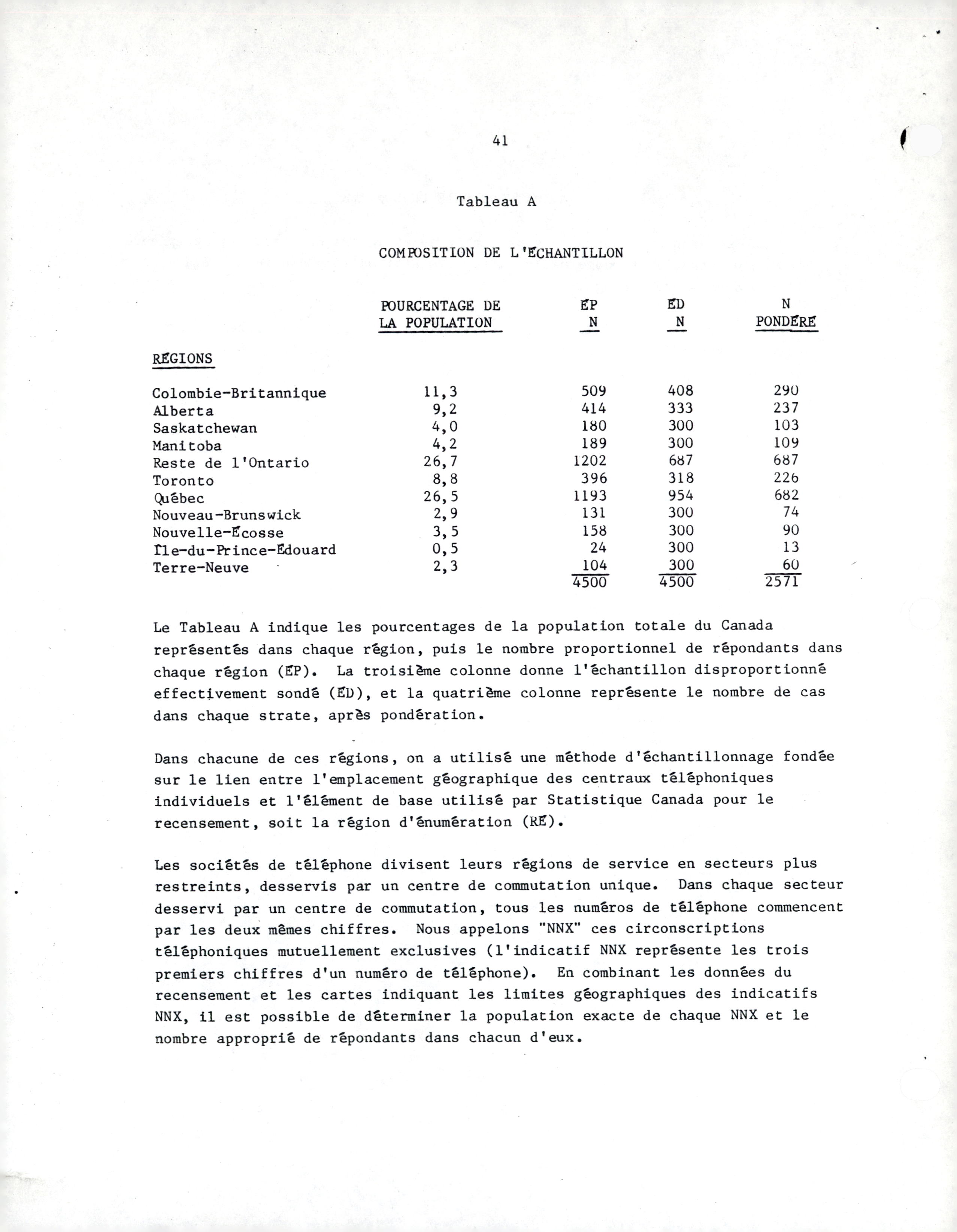 41

Tableau A

COMPOSITION DE L'ÉCHANTILLON

| RÉGIONS | POURCENTAGE DE LA POPULATION | ÉP N | ÉD N | N PONDÉRÉ |
|---|---|---|---|---|
| Colombie-Britannique | 11,3 | 509 | 408 | 290 |
| Alberta | 9,2 | 414 | 333 | 237 |
| Saskatchewan | 4,0 | 180 | 300 | 103 |
| Manitoba | 4,2 | 189 | 300 | 109 |
| Reste de l'Ontario | 26,7 | 1202 | 687 | 687 |
| Toronto | 8,8 | 396 | 318 | 226 |
| Québec | 26,5 | 1193 | 954 | 682 |
| Nouveau-Brunswick | 2,9 | 131 | 300 | 74 |
| Nouvelle-Écosse | 3,5 | 158 | 300 | 90 |
| Île-du-Prince-Édouard | 0,5 | 24 | 300 | 13 |
| Terre-Neuve | 2,3 | 104 | 300 | 60 |
| | | 4500 | 4500 | 2571 |

Le Tableau A indique les pourcentages de la population totale du Canada représentés dans chaque région, puis le nombre proportionnel de répondants dans chaque région (ÉP). La troisième colonne donne l'échantillon disproportionné effectivement sondé (ÉD), et la quatrième colonne représente le nombre de cas dans chaque strate, après pondération.

Dans chacune de ces régions, on a utilisé une méthode d'échantillonnage fondée sur le lien entre l'emplacement géographique des centraux téléphoniques individuels et l'élément de base utilisé par Statistique Canada pour le recensement, soit la région d'énumération (RÉ).

Les sociétés de téléphone divisent leurs régions de service en secteurs plus restreints, desservis par un centre de commutation unique. Dans chaque secteur desservi par un centre de commutation, tous les numéros de téléphone commencent par les deux mêmes chiffres. Nous appelons "NNX" ces circonscriptions téléphoniques mutuellement exclusives (l'indicatif NNX représente les trois premiers chiffres d'un numéro de téléphone). En combinant les données du recensement et les cartes indiquant les limites géographiques des indicatifs NNX, il est possible de déterminer la population exacte de chaque NNX et le nombre approprié de répondants dans chacun d'eux.